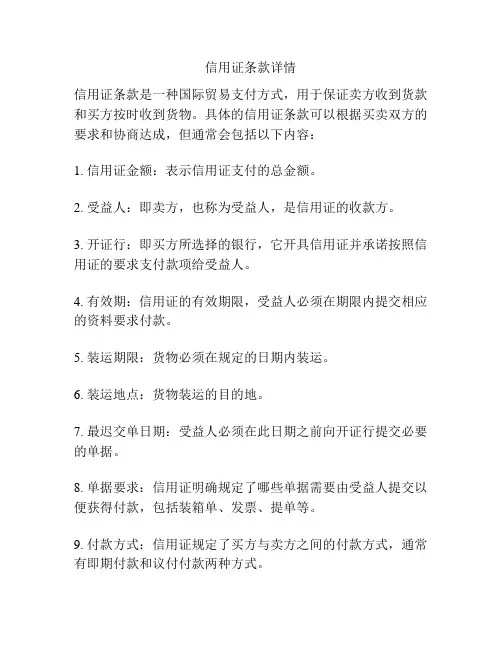 信用证条款详情

信用证条款是一种国际贸易支付方式，用于保证卖方收到货款和买方按时收到货物。具体的信用证条款可以根据买卖双方的要求和协商达成，但通常会包括以下内容：

1. 信用证金额：表示信用证支付的总金额。

2. 受益人：即卖方，也称为受益人，是信用证的收款方。

3. 开证行：即买方所选择的银行，它开具信用证并承诺按照信用证的要求支付款项给受益人。

4. 有效期：信用证的有效期限，受益人必须在期限内提交相应的资料要求付款。

5. 装运期限：货物必须在规定的日期内装运。

6. 装运地点：货物装运的目的地。

7. 最迟交单日期：受益人必须在此日期之前向开证行提交必要的单据。

8. 单据要求：信用证明确规定了哪些单据需要由受益人提交以便获得付款，包括装箱单、发票、提单等。

9. 付款方式：信用证规定了买方与卖方之间的付款方式，通常有即期付款和议付付款两种方式。